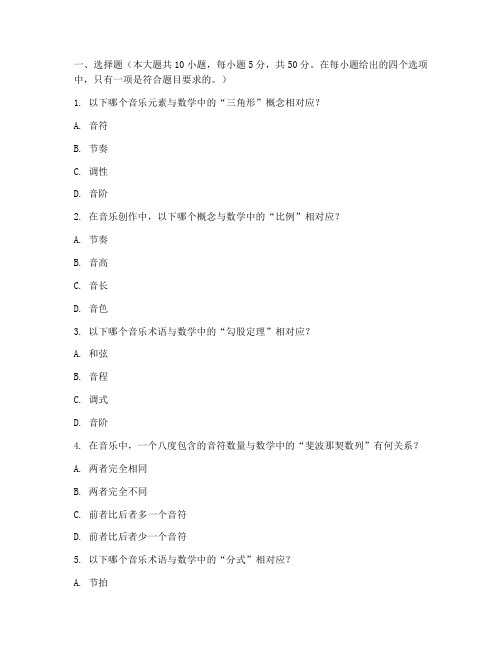 一、选择题（本大题共 10 小题，每小题 5 分，共 50 分。在每小题给出的四个选项中，只有一项是符合题目要求的。）

1. 以下哪个音乐元素与数学中的“三角形”概念相对应？

A. 音符

B. 节奏

C. 调性

D. 音阶

2. 在音乐创作中，以下哪个概念与数学中的“比例”相对应？

A. 节奏

B. 音高

C. 音长

D. 音色

3. 以下哪个音乐术语与数学中的“勾股定理”相对应？

A. 和弦

B. 音程

C. 调式

D. 音阶

4. 在音乐中，一个八度包含的音符数量与数学中的“斐波那契数列”有何关系？

A. 两者完全相同

B. 两者完全不同

C. 前者比后者多一个音符

D. 前者比后者少一个音符

5. 以下哪个音乐术语与数学中的“分式”相对应？

A. 节拍